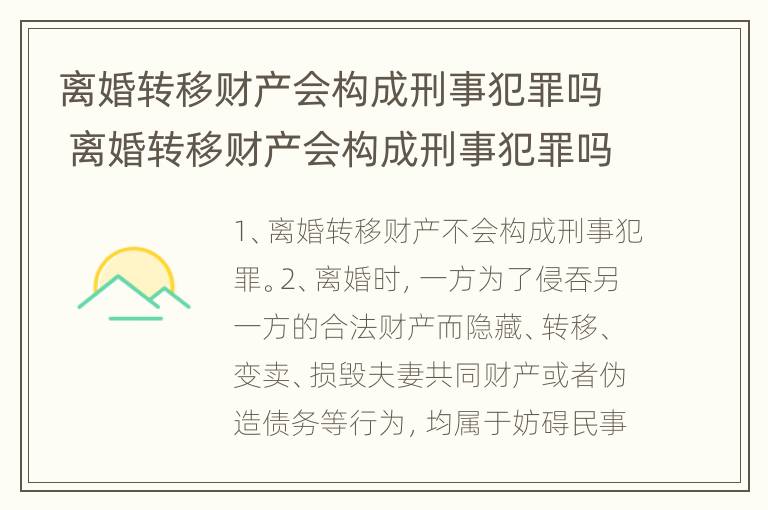 离婚转移财产会构成刑事犯罪吗
离婚转移财产会构成刑事犯罪吗

1、离婚转移财产不会构成刑事犯罪。2、离婚时，一方为了侵吞另一方的合法财产而隐藏、转移、变卖、损毁夫妻共同财产或者伪造债务等行为，均属于妨碍民事